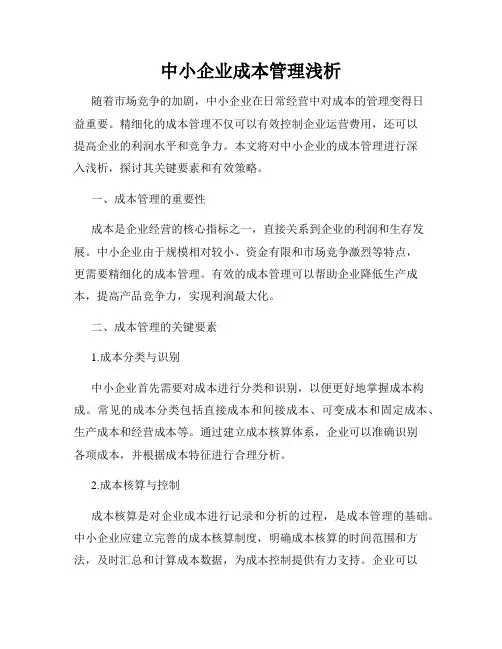 中小企业成本管理浅析

随着市场竞争的加剧，中小企业在日常经营中对成本的管理变得日益重要。精细化的成本管理不仅可以有效控制企业运营费用，还可以提高企业的利润水平和竞争力。本文将对中小企业的成本管理进行深入浅析，探讨其关键要素和有效策略。

一、成本管理的重要性

成本是企业经营的核心指标之一，直接关系到企业的利润和生存发展。中小企业由于规模相对较小、资金有限和市场竞争激烈等特点，更需要精细化的成本管理。有效的成本管理可以帮助企业降低生产成本，提高产品竞争力，实现利润最大化。

二、成本管理的关键要素

1.成本分类与识别

中小企业首先需要对成本进行分类和识别，以便更好地掌握成本构成。常见的成本分类包括直接成本和间接成本、可变成本和固定成本、生产成本和经营成本等。通过建立成本核算体系，企业可以准确识别各项成本，并根据成本特征进行合理分析。

2.成本核算与控制

成本核算是对企业成本进行记录和分析的过程，是成本管理的基础。中小企业应建立完善的成本核算制度，明确成本核算的时间范围和方法，及时汇总和计算成本数据，为成本控制提供有力支持。企业可以